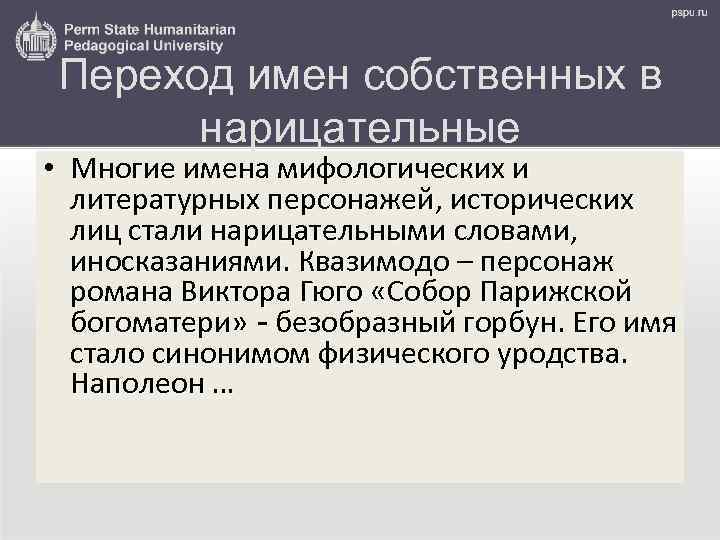 Perm State Humanitarian Pedagogical University

pspu.ru

Переход имен собственных в нарицательные

• Многие имена мифологических и литературных персонажей, исторических лиц стали нарицательными словами, иносказаниями. Квазимодо – персонаж романа Виктора Гюго «Собор Парижской богоматери» - безобразный горбун. Его имя стало синонимом физического уродства. Наполеон …